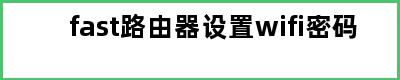 fast路由器设置wifi密码